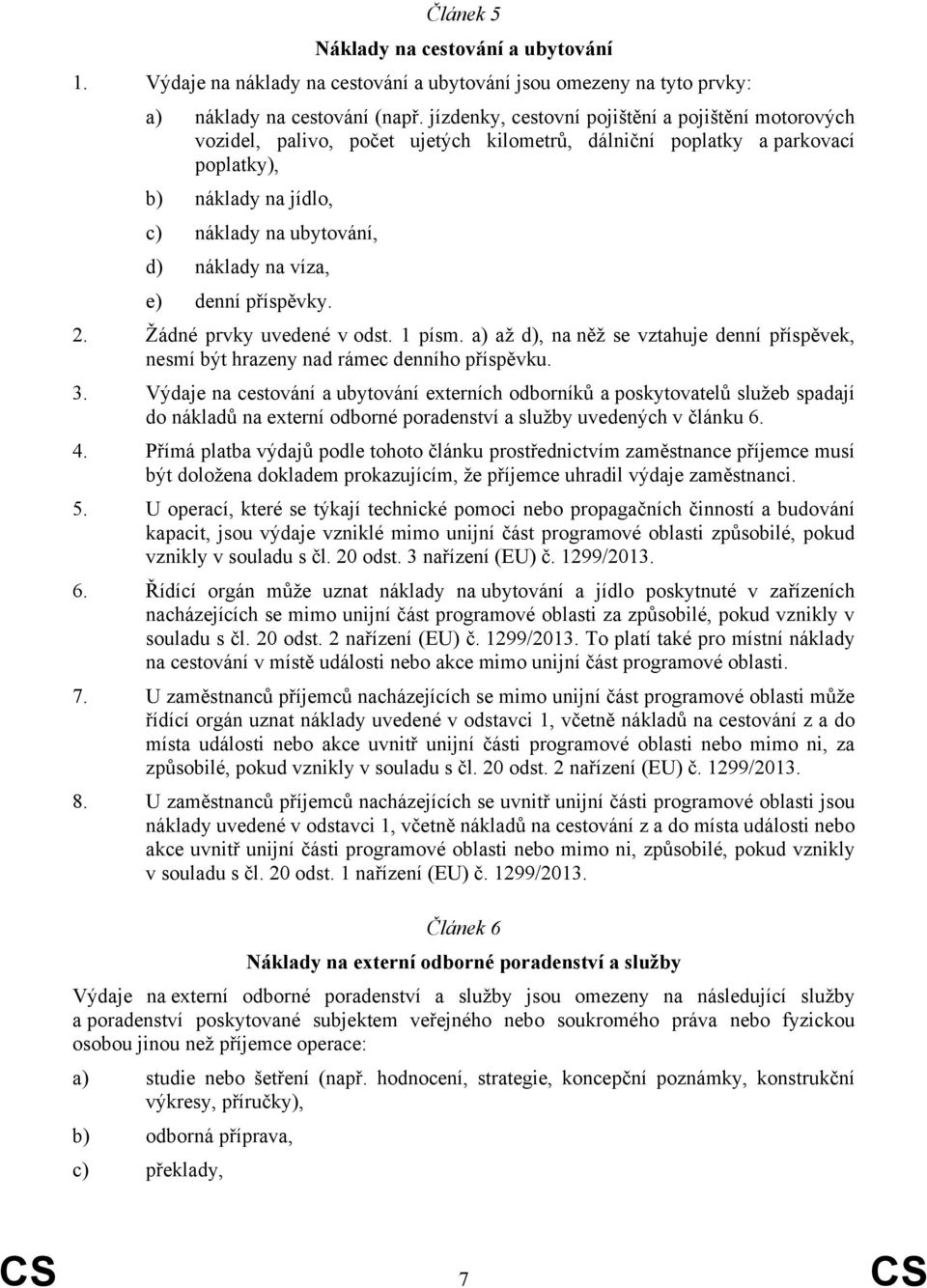 Článek 5

Náklady na cestování a ubytování

1. Výdaje na náklady na cestování a ubytování jsou omezeny na tyto prvky:

a) náklady na cestování (např. jízdenky, cestovní pojištění a pojištění motorových vozidel, palivo, počet ujetých kilometrů, dálniční poplatky a parkovací poplatky),

b) náklady na jídlo,

c) náklady na ubytování,

d) náklady na víza,

e) denní příspěvky.

2. Žádné prvky uvedené v odst. 1 písm. a) až d), na něž se vztahuje denní příspěvek, nesmí být hrazeny nad rámec denního příspěvku.

3. Výdaje na cestování a ubytování externích odborníků a poskytovatelů služeb spadají do nákladů na externí odborné poradenství a služby uvedených v článku 6.

4. Přímá platba výdajů podle tohoto článku prostřednictvím zaměstnance příjemce musí být doložena dokladem prokazujícím, že příjemce uhradil výdaje zaměstnanci.

5. U operací, které se týkají technické pomoci nebo propagačních činností a budování kapacit, jsou výdaje vzniklé mimo unijní část programové oblasti způsobilé, pokud vznikly v souladu s čl. 20 odst. 3 nařízení (EU) č. 1299/2013.

6. Řídící orgán může uznat náklady na ubytování a jídlo poskytnuté v zařízeních nacházejících se mimo unijní část programové oblasti za způsobilé, pokud vznikly v souladu s čl. 20 odst. 2 nařízení (EU) č. 1299/2013. To platí také pro místní náklady na cestování v místě události nebo akce mimo unijní část programové oblasti.

7. U zaměstnanců příjemců nacházejících se mimo unijní část programové oblasti může řídící orgán uznat náklady uvedené v odstavci 1, včetně nákladů na cestování z a do místa události nebo akce uvnitř unijní části programové oblasti nebo mimo ni, za způsobilé, pokud vznikly v souladu s čl. 20 odst. 2 nařízení (EU) č. 1299/2013.

8. U zaměstnanců příjemců nacházejících se uvnitř unijní části programové oblasti jsou náklady uvedené v odstavci 1, včetně nákladů na cestování z a do místa události nebo akce uvnitř unijní části programové oblasti nebo mimo ni, způsobilé, pokud vznikly v souladu s čl. 20 odst. 1 nařízení (EU) č. 1299/2013.

Článek 6

Náklady na externí odborné poradenství a služby

Výdaje na externí odborné poradenství a služby jsou omezeny na následující služby a poradenství poskytované subjektem veřejného nebo soukromého práva nebo fyzickou osobou jinou než příjemce operace:

a) studie nebo šetření (např. hodnocení, strategie, koncepční poznámky, konstrukční výkresy, příručky),

b) odborná příprava,

c) překlady,

CS 7 CS